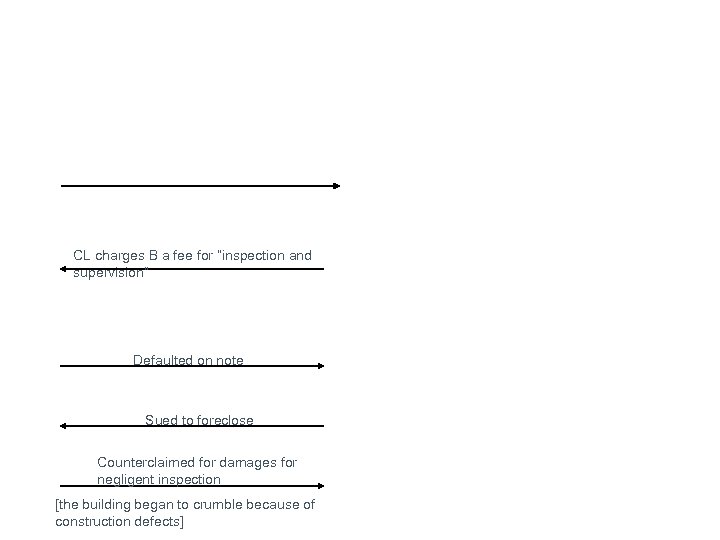 CL charges B a fee for "inspection and supervision"

Defaulted on note

Sued to foreclose

Counterclaimed for damages for negligent inspection

[the building began to crumble because of construction defects]